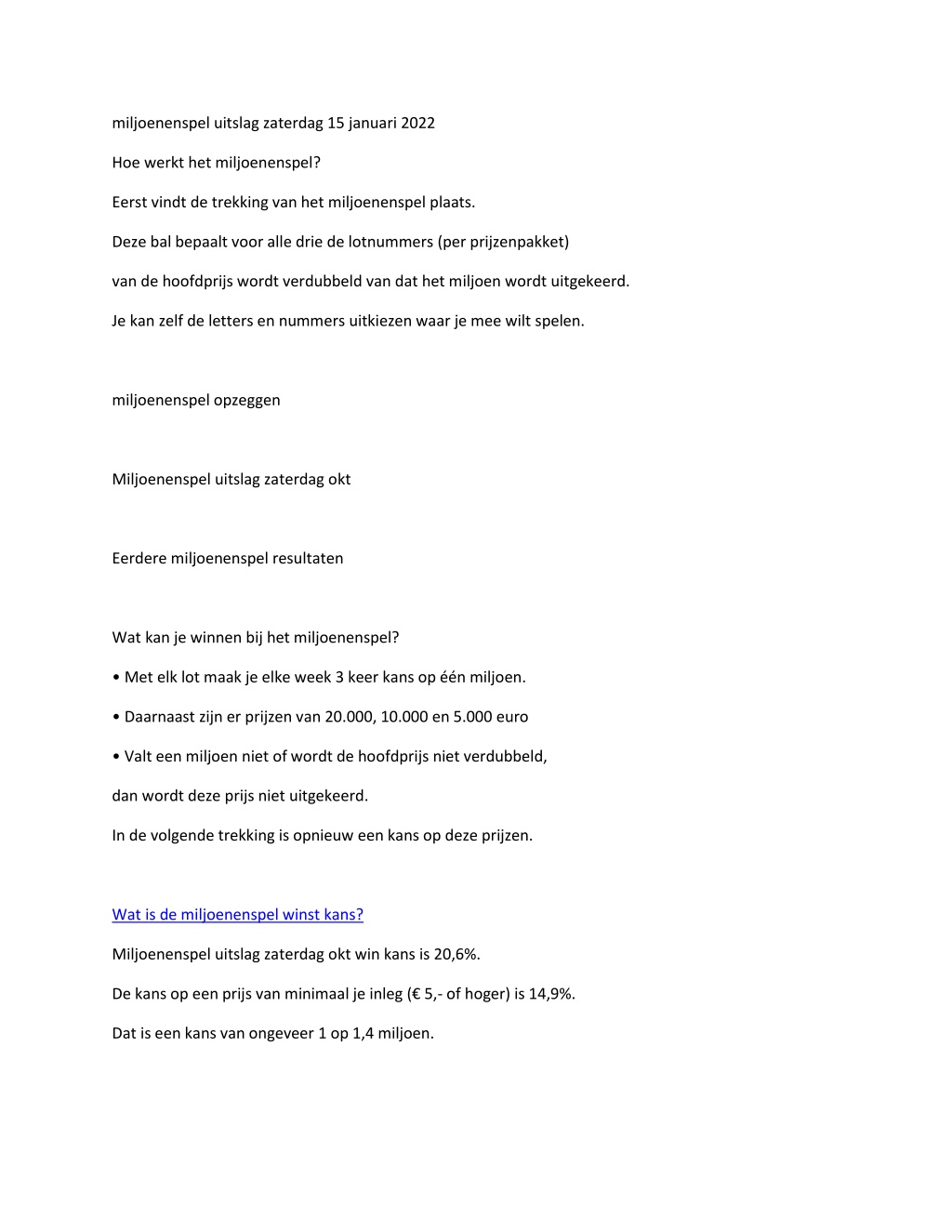 miljoenenspel uitslag zaterdag 15 januari 2022

Hoe werkt het miljoenenspel?

Eerst vindt de trekking van het miljoenenspel plaats.

Deze bal bepaalt voor alle drie de lotnummers (per prijzenpakket)

van de hoofdprijs wordt verdubbeld van dat het miljoen wordt uitgekeerd.

Je kan zelf de letters en nummers uitkiezen waar je mee wilt spelen.

miljoenenspel opzeggen

Miljoenenspel uitslag zaterdag okt

Eerdere miljoenenspel resultaten

Wat kan je winnen bij het miljoenenspel?

• Met elk lot maak je elke week 3 keer kans op één miljoen.

• Daarnaast zijn er prijzen van 20.000, 10.000 en 5.000 euro

• Valt een miljoen niet of wordt de hoofdprijs niet verdubbeld,

dan wordt deze prijs niet uitgekeerd.

In de volgende trekking is opnieuw een kans op deze prijzen.

Wat is de miljoenenspel winst kans?

Miljoenenspel uitslag zaterdag okt win kans is 20,6%.

De kans op een prijs van minimaal je inleg (€ 5,- of hoger) is 14,9%.

Dat is een kans van ongeveer 1 op 1,4 miljoen.